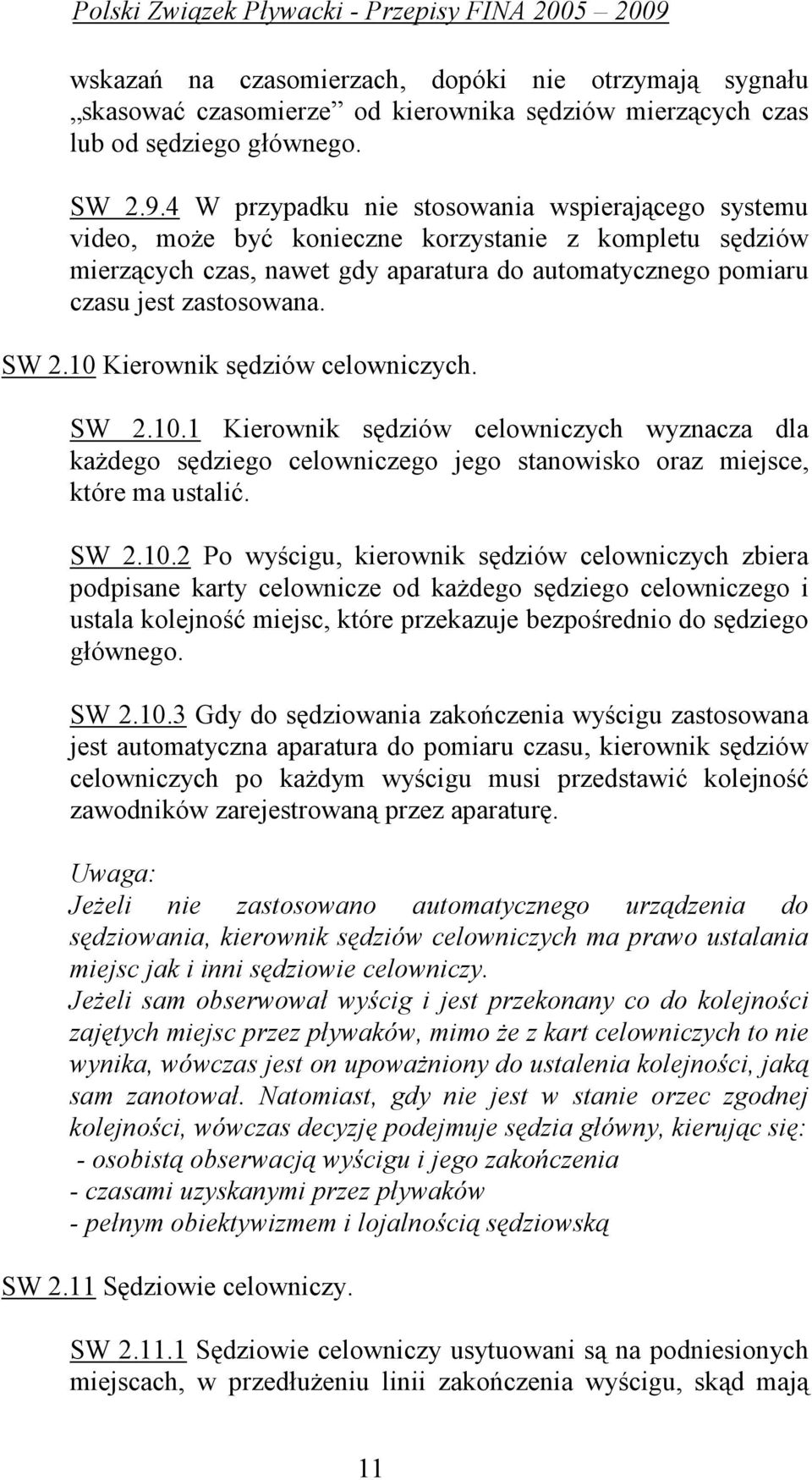 Polski Związek Pływacki - Przepisy FINA 2005 – 2009

wskazań na czasomierzach, dopóki nie otrzymają sygnału „skasować czasomierze” od kierownika sędziów mierzących czas lub od sędziego głównego.

SW 2.9.4 W przypadku nie stosowania wspierającego systemu video, może być konieczne korzystanie z kompletu sędziów mierzących czas, nawet gdy aparatura do automatycznego pomiaru czasu jest zastosowana.

SW 2.10 Kierownik sędziów celowniczych.

SW 2.10.1 Kierownik sędziów celowniczych wyznacza dla każdego sędziego celowniczego jego stanowisko oraz miejsce, które ma ustalić.

SW 2.10.2 Po wyścigu, kierownik sędziów celowniczych zbiera podpisane karty celownicze od każdego sędziego celowniczego i ustala kolejność miejsc, które przekazuje bezpośrednio do sędziego głównego.

SW 2.10.3 Gdy do sędziowania zakończenia wyścigu zastosowana jest automatyczna aparatura do pomiaru czasu, kierownik sędziów celowniczych po każdym wyścigu musi przedstawić kolejność zawodników zarejestrowaną przez aparaturę.

Uwaga:
Jeżeli nie zastosowano automatycznego urządzenia do sędziowania, kierownik sędziów celowniczych ma prawo ustalania miejsc jak i inni sędziowie celowniczy.
Jeżeli sam obserwował wyścig i jest przekonany co do kolejności zajętych miejsc przez pływaków, mimo że z kart celowniczych to nie wynika, wówczas jest on upoważniony do ustalenia kolejności, jaką sam zanotował. Natomiast, gdy nie jest w stanie orzec zgodnej kolejności, wówczas decyzję podejmuje sędzia główny, kierując się:
- osobistą obserwacją wyścigu i jego zakończenia
- czasami uzyskanymi przez pływaków
- pełnym obiektywizmem i lojalnością sędziowską

SW 2.11 Sędziowie celowniczy.

SW 2.11.1 Sędziowie celowniczy usytuowani są na podniesionych miejscach, w przedłużeniu linii zakończenia wyścigu, skąd mają

11